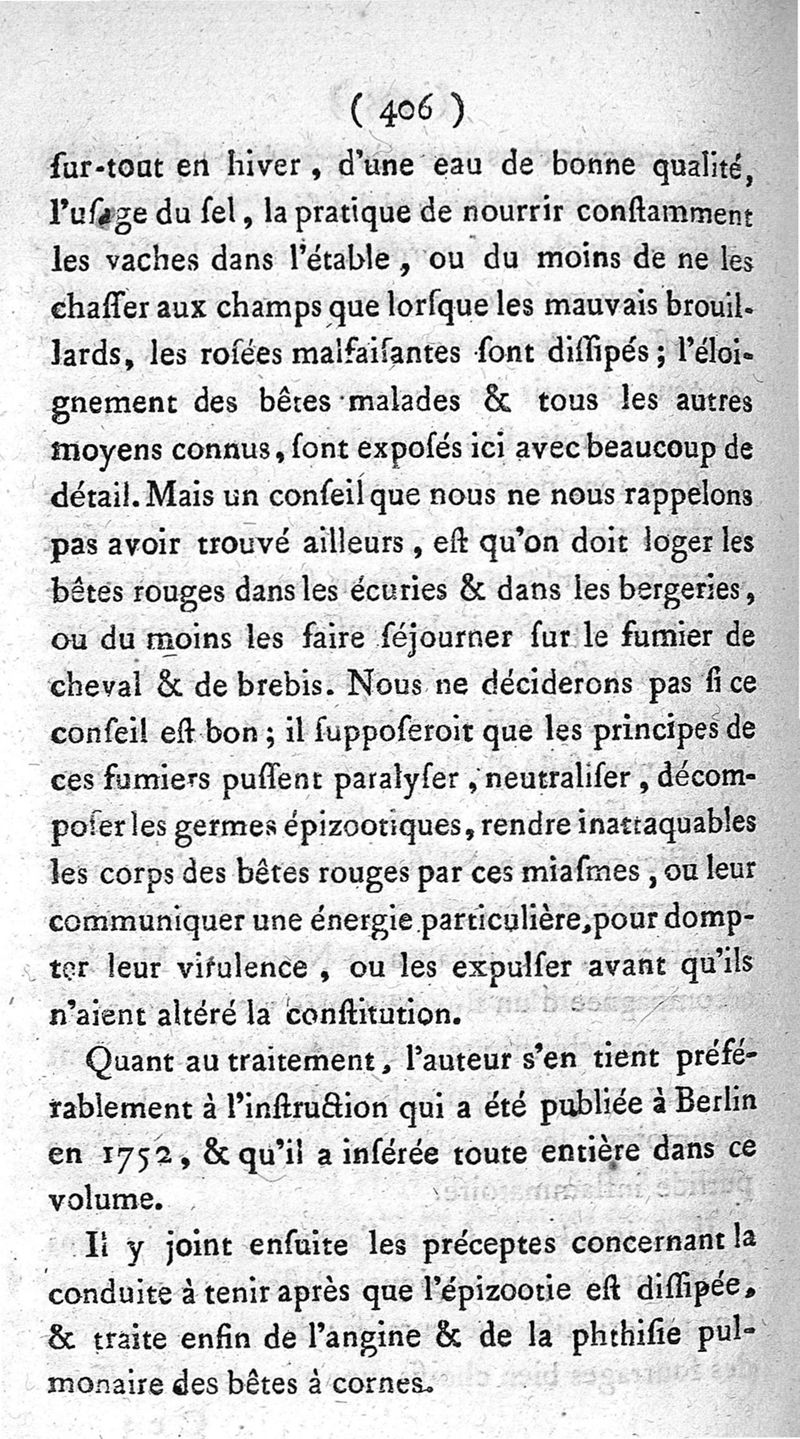 ( 406 )

ſur-tout en hiver, d'une eau de bonne qualité, l'uſage du ſel, la pratique de nourrir conſtamment les vaches dans l'étable, ou du moins de ne les chaſſer aux champs que lorſque les mauvais brouillards, les roſées malfaiſantes ſont diſſipés; l'éloignement des bêtes malades & tous les autres moyens connus, ſont expoſés ici avec beaucoup de détail. Mais un conſeil que nous ne nous rappelons pas avoir trouvé ailleurs, eſt qu'on doit loger les bêtes rouges dans les écuries & dans les bergeries, ou du moins les faire ſéjourner ſur le fumier de cheval & de brebis. Nous ne déciderons pas ſi ce conſeil eſt bon; il ſuppoſeroit que les principes de ces fumiers puſſent paralyſer, neutraliſer, décompoſer les germes épizootiques, rendre inattaquables les corps des bêtes rouges par ces miaſmes, ou leur communiquer une énergie particulière, pour dompter leur virulence, ou les expulſer avant qu'ils n'aient altéré la conſtitution.

Quant au traitement, l'auteur s'en tient préférablement à l'inſtruction qui a été publiée à Berlin en 1752, & qu'il a inſérée toute entière dans ce volume.

Il y joint enſuite les préceptes concernant la conduite à tenir après que l'épizootie eſt diſſipée, & traite enfin de l'angine & de la phthiſie pulmonaire des bêtes à cornes.